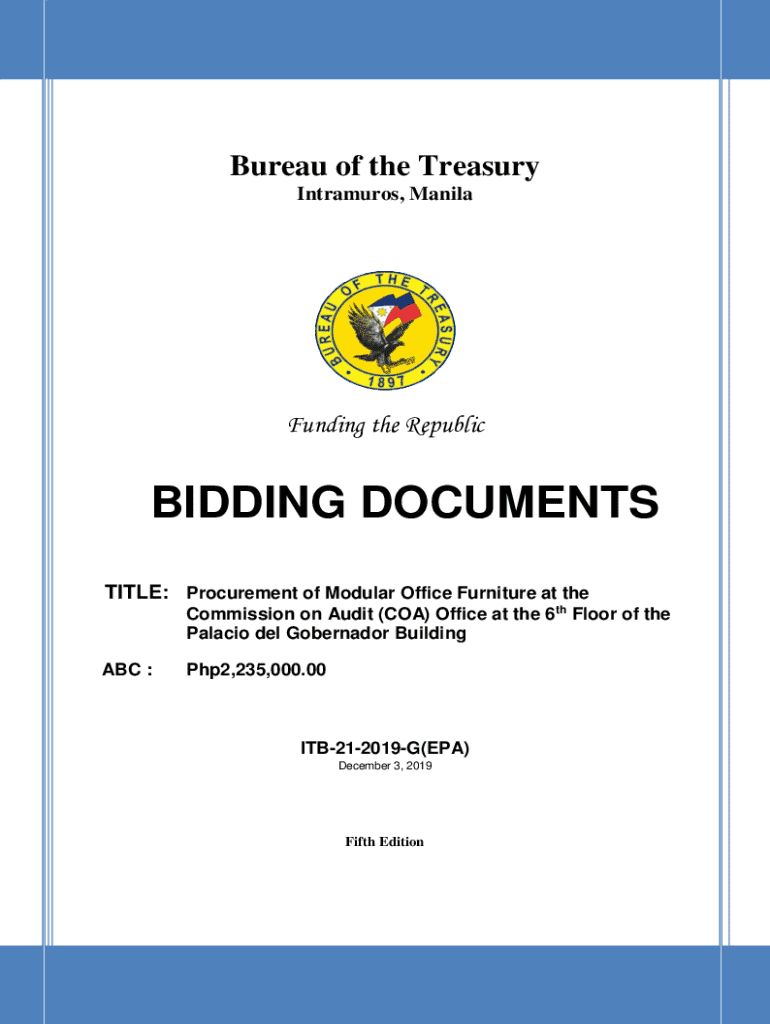 Bureau of the Treasury
Intramuros, Manila

BUREAU OF THE TREASURY
1897

Funding the Republic

BIDDING DOCUMENTS

TITLE: Procurement of Modular Office Furniture at the Commission on Audit (COA) Office at the 6$^{th}$ Floor of the Palacio del Gobernador Building

ABC : Php2,235,000.00

ITB-21-2019-G(EPA)
December 3, 2019

Fifth Edition